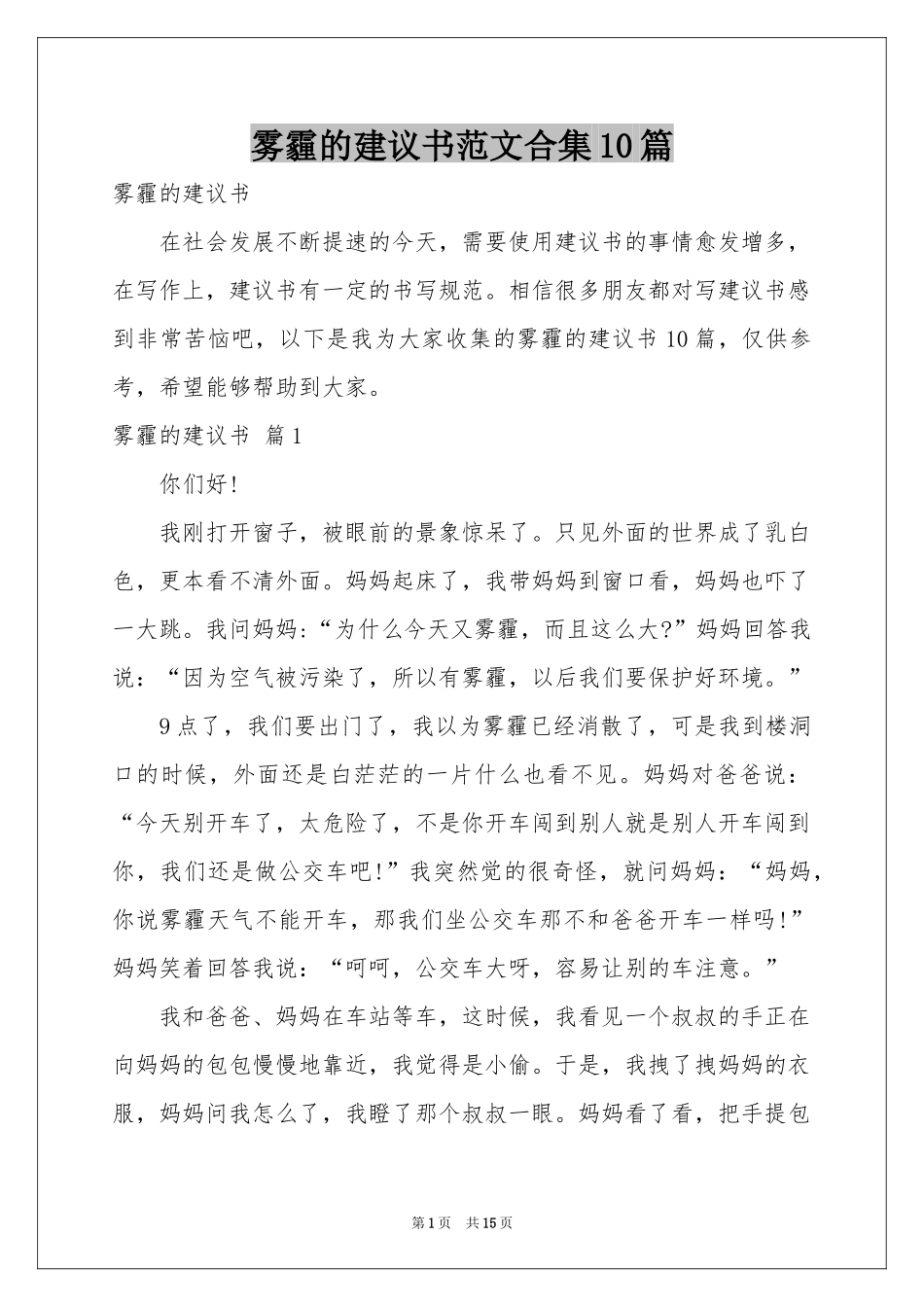 雾霾的建议书范文合集10篇

雾霾的建议书

在社会发展不断提速的今天，需要使用建议书的事情愈发增多，在写作上，建议书有一定的书写规范。相信很多朋友都对写建议书感到非常苦恼吧，以下是我为大家收集的雾霾的建议书10篇，仅供参考，希望能够帮助到大家。

雾霾的建议书 篇1

你们好!

我刚打开窗子，被眼前的景象惊呆了。只见外面的世界成了乳白色，更本看不清外面。妈妈起床了，我带妈妈到窗口看，妈妈也吓了一大跳。我问妈妈:“为什么今天又雾霾，而且这么大?”妈妈回答我说：“因为空气被污染了，所以有雾霾，以后我们要保护好环境。”

9点了，我们要出门了，我以为雾霾已经消散了，可是我到楼洞口的时候，外面还是白茫茫的一片什么也看不见。妈妈对爸爸说：“今天别开车了，太危险了，不是你开车闯到别人就是别人开车闯到你，我们还是做公交车吧!”我突然觉的很奇怪，就问妈妈：“妈妈，你说雾霾天气不能开车，那我们坐公交车那不和爸爸开车一样吗!”妈妈笑着回答我说：“呵呵，公交车大呀，容易让别的车注意。”

我和爸爸、妈妈在车站等车，这时候，我看见一个叔叔的手正在向妈妈的包包慢慢地靠近，我觉得是小偷。于是，我拽了拽妈妈的衣服，妈妈问我怎么了，我瞪了那个叔叔一眼。妈妈看了看，把手提包

第1页 共15页